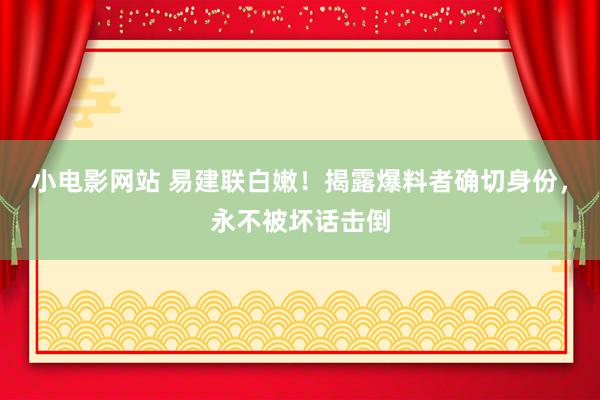 小电影网站 易建联白嫩！揭露爆料者确切身份，永不被坏话击倒